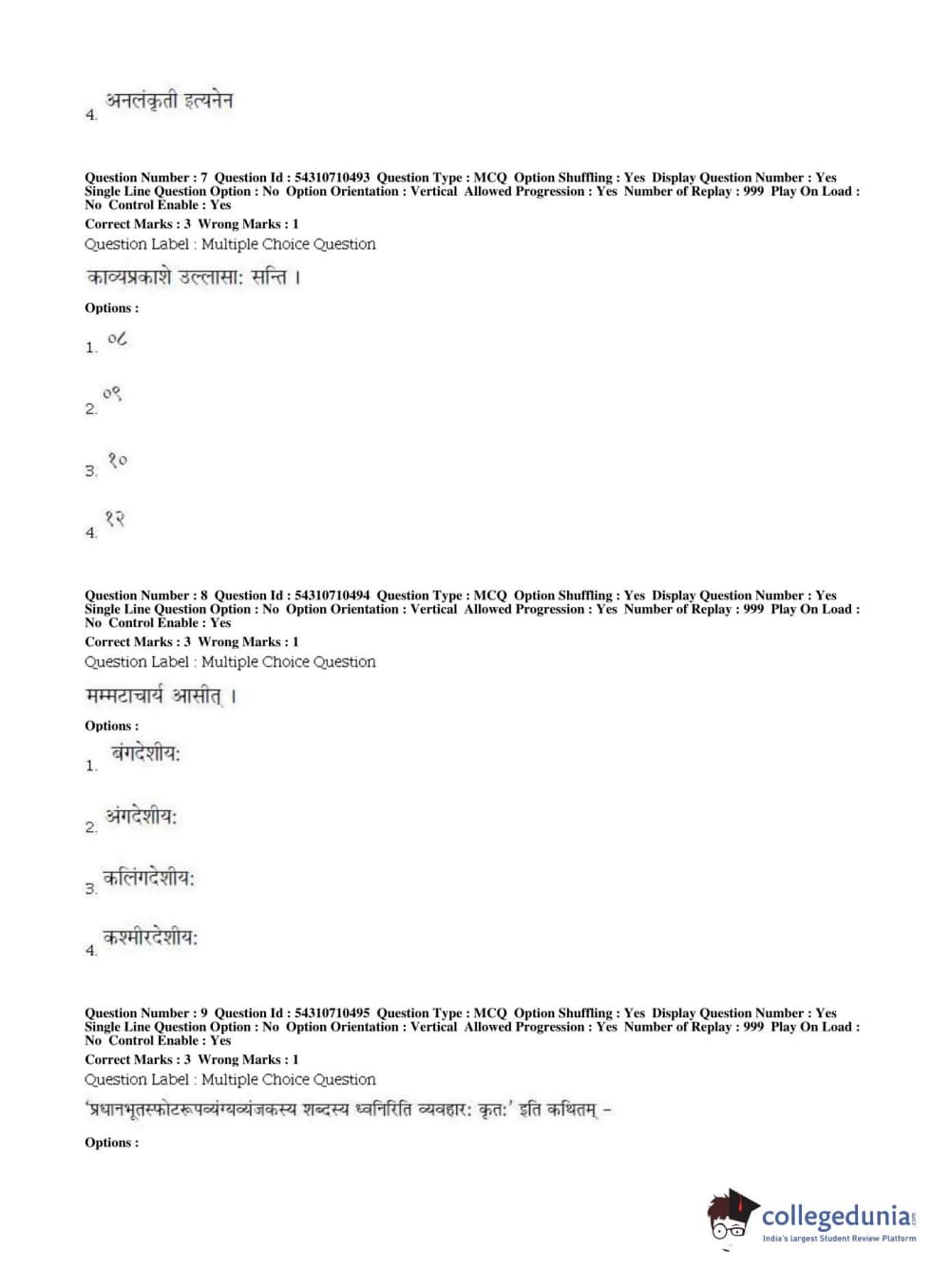 4. अनलंकृती इत्यनेन

Question Number : 7 Question Id : 54310710493 Question Type : MCQ Option Shuffling : Yes Display Question Number : Yes Single Line Question Option : No Option Orientation : Vertical Allowed Progression : Yes Number of Replay : 999 Play On Load : No Control Enable : Yes
Correct Marks : 3 Wrong Marks : 1
Question Label : Multiple Choice Question

काव्यप्रकाशे उल्लासा: सन्ति ।

Options :

1. ०८

2. ०९

3. १०

4. १२

Question Number : 8 Question Id : 54310710494 Question Type : MCQ Option Shuffling : Yes Display Question Number : Yes Single Line Question Option : No Option Orientation : Vertical Allowed Progression : Yes Number of Replay : 999 Play On Load : No Control Enable : Yes
Correct Marks : 3 Wrong Marks : 1
Question Label : Multiple Choice Question

मम्मटाचार्य आसीत् ।

Options :

1. बंगदेशीय:

2. अंगदेशीय:

3. कलिंगदेशीय:

4. कश्मीरदेशीय:

Question Number : 9 Question Id : 54310710495 Question Type : MCQ Option Shuffling : Yes Display Question Number : Yes Single Line Question Option : No Option Orientation : Vertical Allowed Progression : Yes Number of Replay : 999 Play On Load : No Control Enable : Yes
Correct Marks : 3 Wrong Marks : 1
Question Label : Multiple Choice Question

'प्रधानभूतस्फोटरूपव्यंग्यव्यंजकस्य शब्दस्य ध्वनिरिति व्यवहार: कृत:' इति कथितम् –

Options :

collegedunia.com
India's largest Student Review Platform